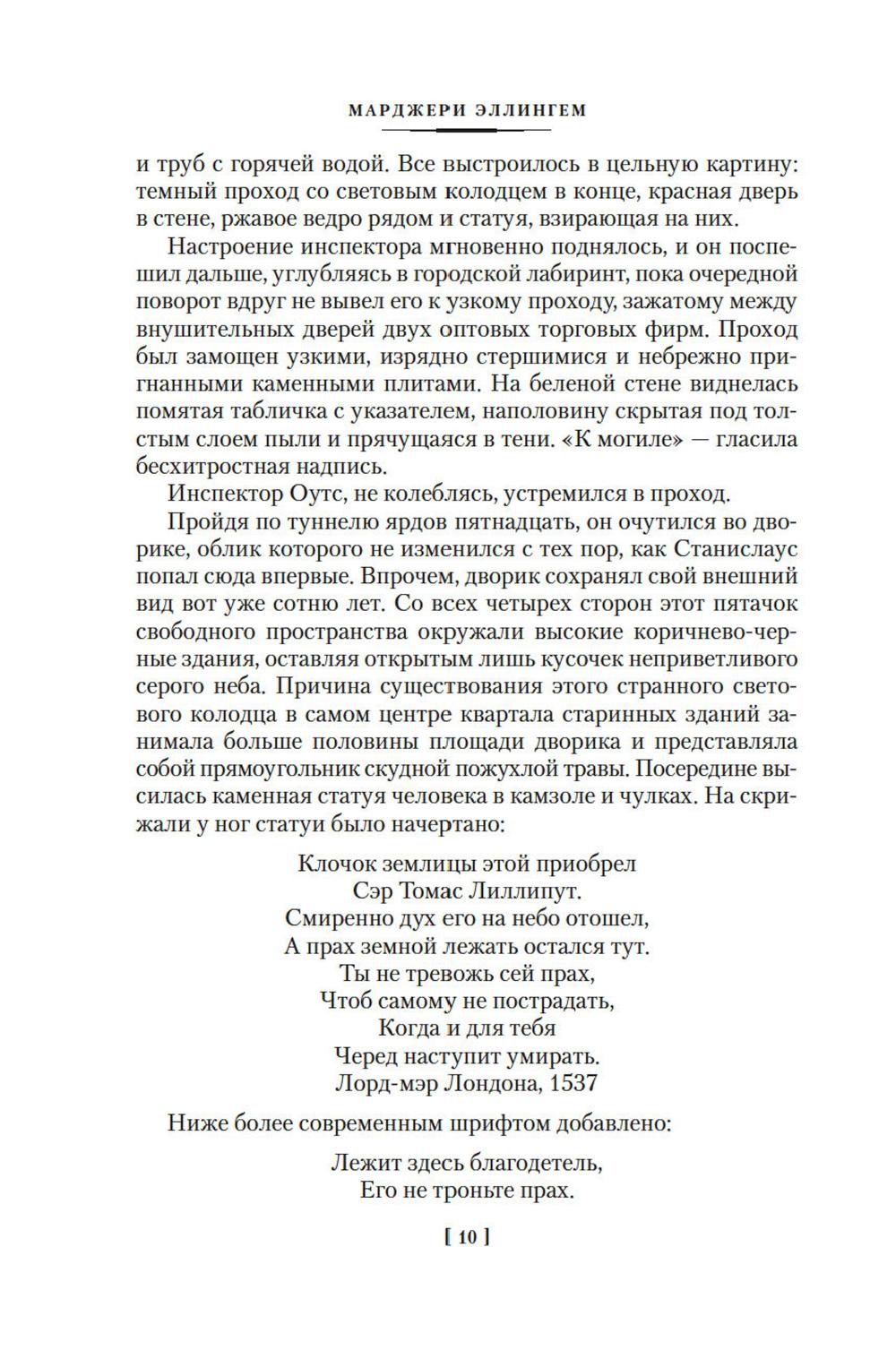 МАРДЖЕРИ ЭЛЛИНГЕМ

и труб с горячей водой. Все выстроилось в цельную картину: темный проход со световым колодцем в конце, красная дверь в стене, ржавое ведро рядом и статуя, взирающая на них.

Настроение инспектора мгновенно поднялось, и он поспешил дальше, углубляясь в городской лабиринт, пока очередной поворот вдруг не вывел его к узкому проходу, зажатому между внушительных дверей двух оптовых торговых фирм. Проход был замощен узкими, изрядно стершимися и небрежно пригнанными каменными плитами. На беленой стене виднелась помятая табличка с указателем, наполовину скрытая под толстым слоем пыли и прячущаяся в тени. «К могиле» — гласила бесхитростная надпись.

Инспектор Оутс, не колеблясь, устремился в проход.

Пройдя по туннелю ярдов пятнадцать, он очутился во дворике, облик которого не изменился с тех пор, как Станислаус попал сюда впервые. Впрочем, дворик сохранял свой внешний вид вот уже сотню лет. Со всех четырех сторон этот пятачок свободного пространства окружали высокие коричнево-черные здания, оставляя открытым лишь кусочек неприветливого серого неба. Причина существования этого странного светового колодца в самом центре квартала старинных зданий занимала больше половины площади дворика и представляла собой прямоугольник скудной пожухлой травы. Посередине высилась каменная статуя человека в камзоле и чулках. На скрижали у ног статуи было начертано:

Клочок землицы этой приобрел
Сэр Томас Лиллипут.
Смиренно дух его на небо отошел,
А прах земной лежать остался тут.
Ты не тревожь сей прах,
Чтоб самому не пострадать,
Когда и для тебя
Черед наступит умирать.
Лорд-мэр Лондона, 1537

Ниже более современным шрифтом добавлено:

Лежит здесь благодетель,
Его не троньте прах.

[ 10 ]